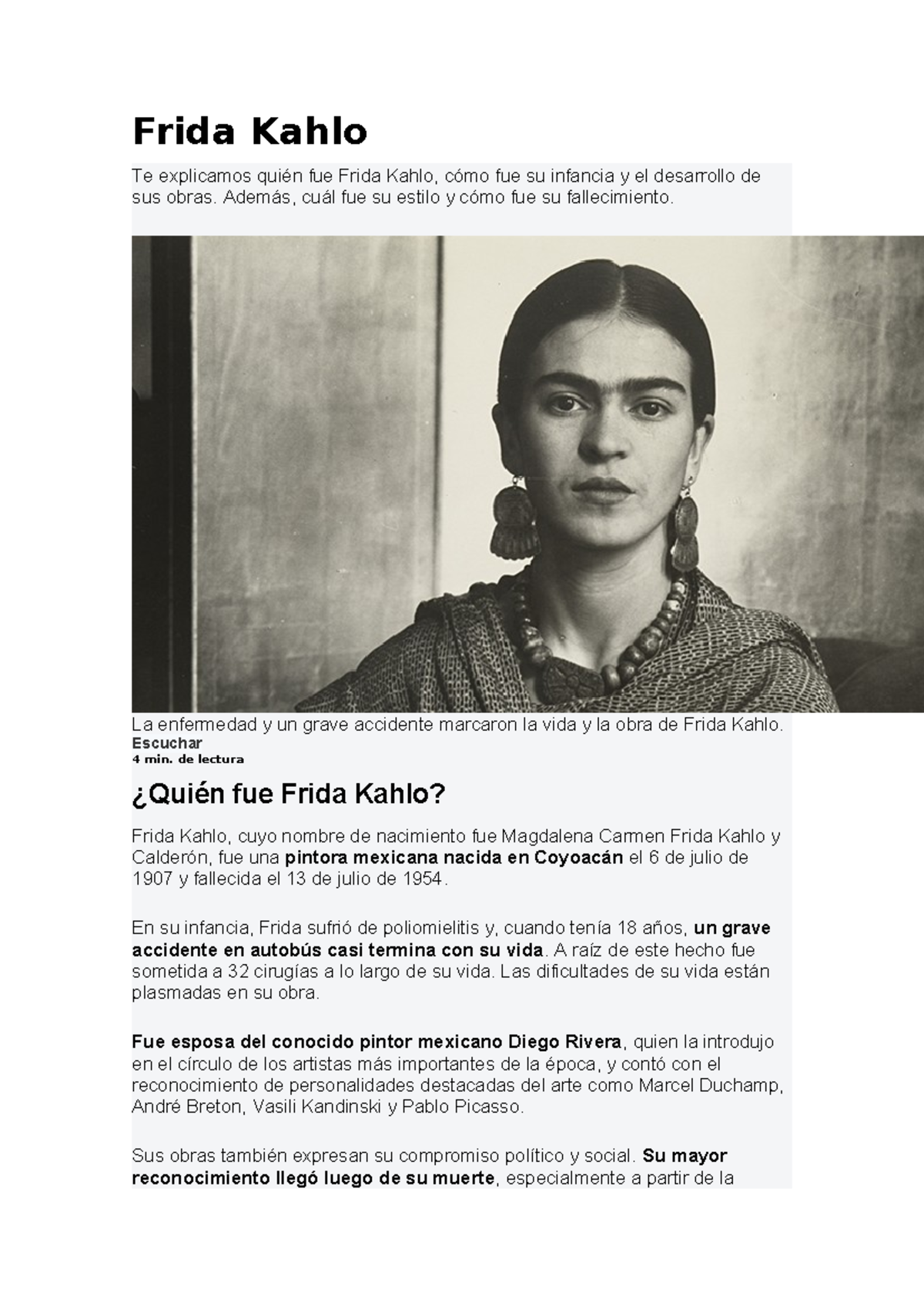 Frida Kahlo

Te explicamos quién fue Frida Kahlo, cómo fue su infancia y el desarrollo de sus obras. Además, cuál fue su estilo y cómo fue su fallecimiento.

La enfermedad y un grave accidente marcaron la vida y la obra de Frida Kahlo.
Escuchar
4 min. de lectura

¿Quién fue Frida Kahlo?

Frida Kahlo, cuyo nombre de nacimiento fue Magdalena Carmen Frida Kahlo y Calderón, fue una pintora mexicana nacida en Coyoacán el 6 de julio de 1907 y fallecida el 13 de julio de 1954.

En su infancia, Frida sufrió de poliomielitis y, cuando tenía 18 años, un grave accidente en autobús casi termina con su vida. A raíz de este hecho fue sometida a 32 cirugías a lo largo de su vida. Las dificultades de su vida están plasmadas en su obra.

Fue esposa del conocido pintor mexicano Diego Rivera, quien la introdujo en el círculo de los artistas más importantes de la época, y contó con el reconocimiento de personalidades destacadas del arte como Marcel Duchamp, André Breton, Vasili Kandinski y Pablo Picasso.

Sus obras también expresan su compromiso político y social. Su mayor reconocimiento llegó luego de su muerte, especialmente a partir de la